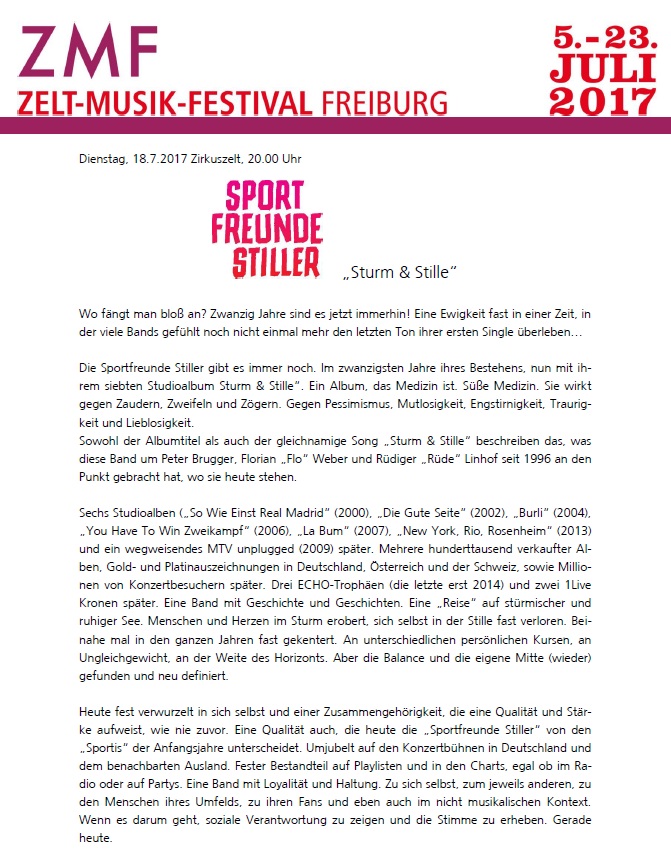 ZMF
ZELT-MUSIK-FESTIVAL FREIBURG

5.-23. JULI 2017

Dienstag, 18.7.2017 Zirkuszelt, 20.00 Uhr

SPORT FREUNDE STILLER

„Sturm & Stille“

Wo fängt man bloß an? Zwanzig Jahre sind es jetzt immerhin! Eine Ewigkeit fast in einer Zeit, in der viele Bands gefühlt noch nicht einmal mehr den letzten Ton ihrer ersten Single überleben…

Die Sportfreunde Stiller gibt es immer noch. Im zwanzigsten Jahre ihres Bestehens, nun mit ihrem siebten Studioalbum Sturm & Stille“. Ein Album, das Medizin ist. Süße Medizin. Sie wirkt gegen Zaudern, Zweifeln und Zögern. Gegen Pessimismus, Mutlosigkeit, Engstirnigkeit, Traurigkeit und Lieblosigkeit.
Sowohl der Albumtitel als auch der gleichnamige Song „Sturm & Stille“ beschreiben das, was diese Band um Peter Brugger, Florian „Flo“ Weber und Rüdiger „Rüde“ Linhof seit 1996 an den Punkt gebracht hat, wo sie heute stehen.

Sechs Studioalben („So Wie Einst Real Madrid“ (2000), „Die Gute Seite“ (2002), „Burli“ (2004), „You Have To Win Zweikampf“ (2006), „La Bum“ (2007), „New York, Rio, Rosenheim“ (2013) und ein wegweisendes MTV unplugged (2009) später. Mehrere hunderttausend verkaufter Alben, Gold- und Platinauszeichnungen in Deutschland, Österreich und der Schweiz, sowie Millionen von Konzertbesuchern später. Drei ECHO-Trophäen (die letzte erst 2014) und zwei 1Live Kronen später. Eine Band mit Geschichte und Geschichten. Eine „Reise“ auf stürmischer und ruhiger See. Menschen und Herzen im Sturm erobert, sich selbst in der Stille fast verloren. Beinahe mal in den ganzen Jahren fast gekentert. An unterschiedlichen persönlichen Kursen, an Ungleichgewicht, an der Weite des Horizonts. Aber die Balance und die eigene Mitte (wieder) gefunden und neu definiert.

Heute fest verwurzelt in sich selbst und einer Zusammengehörigkeit, die eine Qualität und Stärke aufweist, wie nie zuvor. Eine Qualität auch, die heute die „Sportfreunde Stiller“ von den „Sportis“ der Anfangsjahre unterscheidet. Umjubelt auf den Konzertbühnen in Deutschland und dem benachbarten Ausland. Fester Bestandteil auf Playlisten und in den Charts, egal ob im Radio oder auf Partys. Eine Band mit Loyalität und Haltung. Zu sich selbst, zum jeweils anderen, zu den Menschen ihres Umfelds, zu ihren Fans und eben auch im nicht musikalischen Kontext. Wenn es darum geht, soziale Verantwortung zu zeigen und die Stimme zu erheben. Gerade heute.